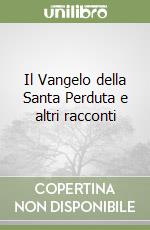 unilibro

Il Vangelo della Santa Perduta e altri racconti

COPERTINA NON DISPONIBILE